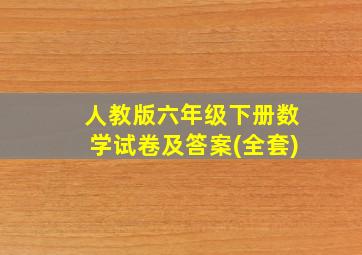 人教版六年级下册数学试卷及答案(全套)